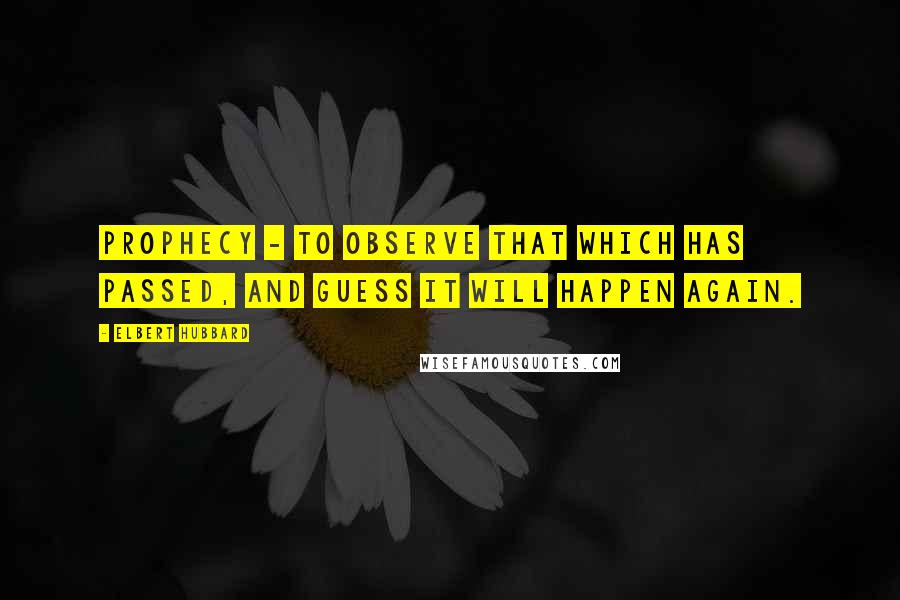 PROPHECY - TO OBSERVE THAT WHICH HAS PASSED, AND GUESS IT WILL HAPPEN AGAIN.

- ELBERT HUBBARD

WISEFAMOUSQUOTES.COM